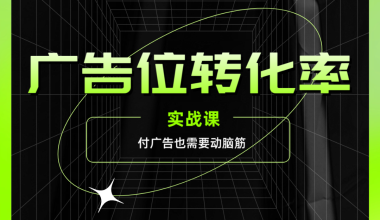 广告位转化率

实战课

付广告也需要动脑筋